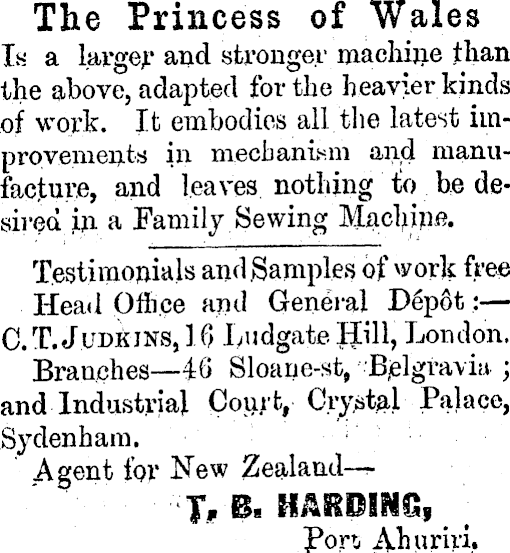 The Princess of Wales

Is a larger and stronger machine than the above, adapted for the heavier kinds of work. It embodies all the latest improvements in mechanism and manufacture, and leaves nothing to be desired in a Family Sewing Machine.

Testimonials and Samples of work free

Head Office and General Dépôt:—

C. T. JUDKINS, 16 Ludgate Hill, London.

Branches—46 Sloane-st, Belgravia; and Industrial Court, Crystal Palace, Sydenham.

Agent for New Zealand—

T. B. HARDING,

Port Ahuriri.